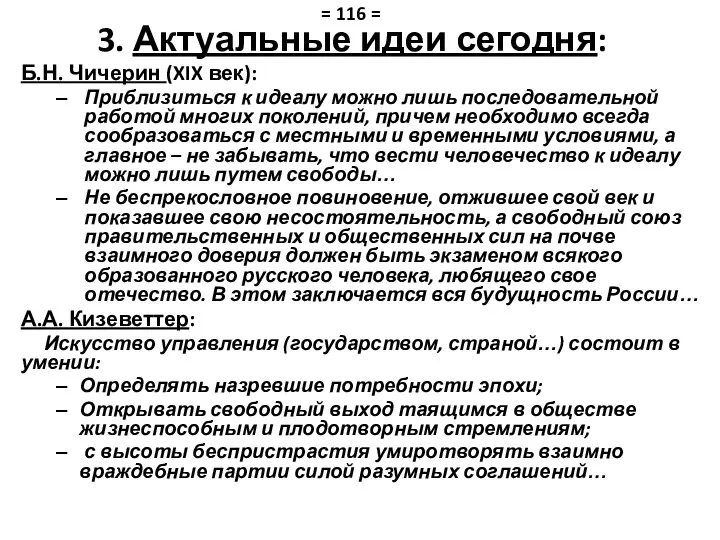 = 116 =

3. Актуальные идеи сегодня:

Б.Н. Чичерин (XIX век):

– Приблизиться к идеалу можно лишь последовательной работой многих поколений, причем необходимо всегда сообразоваться с местными и временными условиями, а главное – не забывать, что вести человечество к идеалу можно лишь путем свободы…

– Не беспрекословное повиновение, отжившее свой век и показавшее свою несостоятельность, а свободный союз правительственных и общественных сил на почве взаимного доверия должен быть экзаменом всякого образованного русского человека, любящего свое отечество. В этом заключается вся будущность России…

А.А. Кизеветтер:

Искусство управления (государством, страной…) состоит в умении:

– Определять назревшие потребности эпохи;

– Открывать свободный выход таящимся в обществе жизнеспособным и плодотворным стремлениям;

– с высоты беспристрастия умиротворять взаимно враждебные партии силой разумных соглашений…